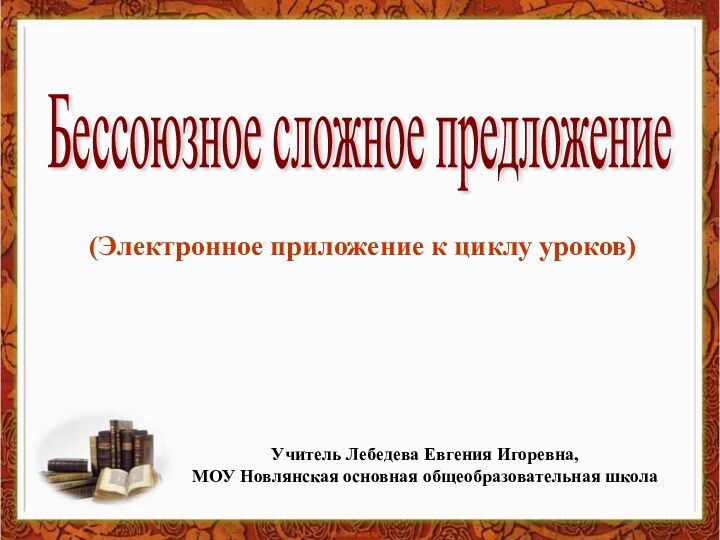 Бессоюзное сложное предложение

(Электронное приложение к циклу уроков)

Учитель Лебедева Евгения Игоревна,
МОУ Новлянская основная общеобразовательная школа